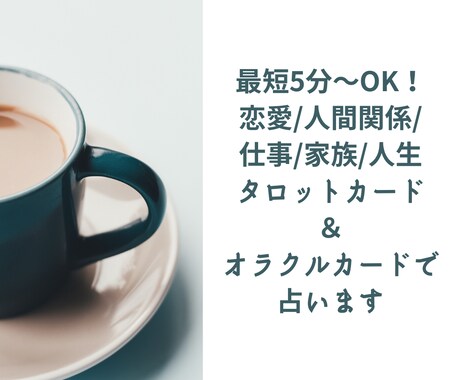 最短5分〜OK！
恋愛/人間関係/
仕事/家族/人生
タロットカード
&
オラクルカードで
占います